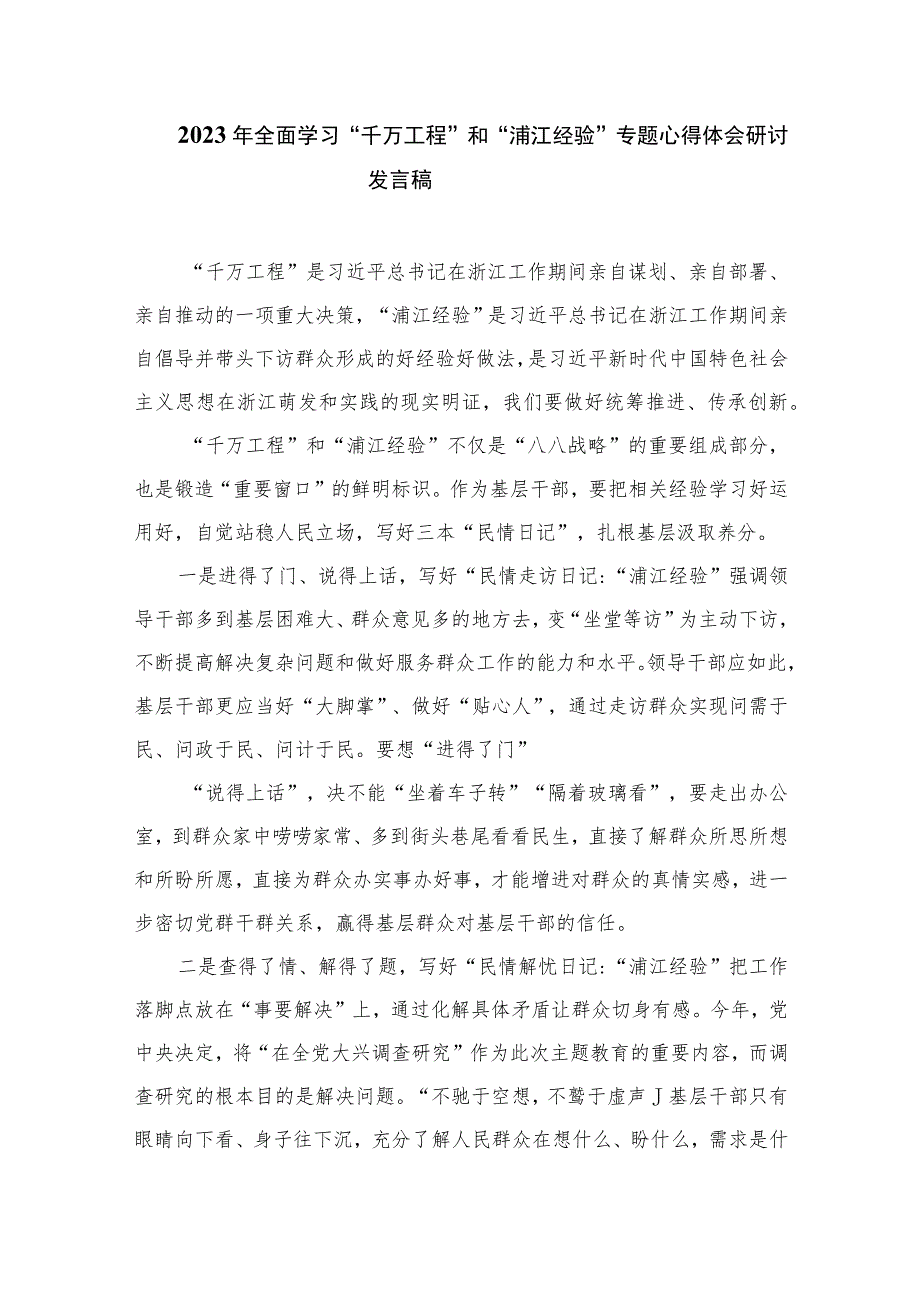 2023年全面学习“千万工程”和“浦江经验”专题心得体会研讨发言稿

“千万工程”是习近平总书记在浙江工作期间亲自谋划、亲自部署、亲自推动的一项重大决策，“浦江经验”是习近平总书记在浙江工作期间亲自倡导并带头下访群众形成的好经验好做法，是习近平新时代中国特色社会主义思想在浙江萌发和实践的现实明证，我们要做好统筹推进、传承创新。

“千万工程”和“浦江经验”不仅是“八八战略”的重要组成部分，也是锻造“重要窗口”的鲜明标识。作为基层干部，要把相关经验学习好运用好，自觉站稳人民立场，写好三本“民情日记”，扎根基层汲取养分。

一是进得了门、说得上话，写好“民情走访日记:“浦江经验”强调领导干部多到基层困难大、群众意见多的地方去，变“坐堂等访”为主动下访，不断提高解决复杂问题和做好服务群众工作的能力和水平。领导干部应如此，基层干部更应当好“大脚掌”、做好“贴心人”，通过走访群众实现问需于民、问政于民、问计于民。要想“进得了门”

“说得上话”，决不能“坐着车子转”“隔着玻璃看”，要走出办公室，到群众家中唠唠家常、多到街头巷尾看看民生，直接了解群众所思所想和所盼所愿，直接为群众办实事办好事，才能增进对群众的真情实感，进一步密切党群干群关系，赢得基层群众对基层干部的信任。

二是查得了情、解得了题，写好“民情解忧日记:“浦江经验”把工作落脚点放在“事要解决”上，通过化解具体矛盾让群众切身有感。今年，党中央决定，将“在全党大兴调查研究”作为此次主题教育的重要内容，而调查研究的根本目的是解决问题。“不驰于空想，不骛于虚声J基层干部只有眼睛向下看、身子往下沉，充分了解人民群众在想什么、盼什么，需求是什